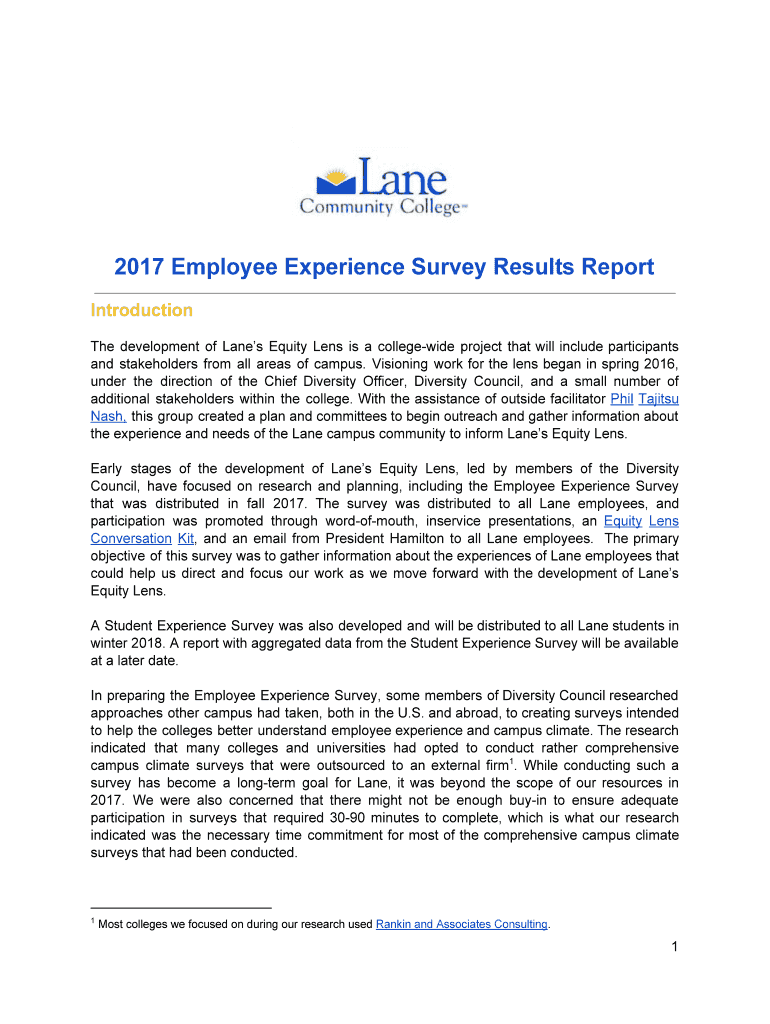 Lane
Community College™

2017 Employee Experience Survey Results Report

Introduction

The development of Lane's Equity Lens is a college-wide project that will include participants and stakeholders from all areas of campus. Visioning work for the lens began in spring 2016, under the direction of the Chief Diversity Officer, Diversity Council, and a small number of additional stakeholders within the college. With the assistance of outside facilitator Phil Tajitsu Nash, this group created a plan and committees to begin outreach and gather information about the experience and needs of the Lane campus community to inform Lane's Equity Lens.

Early stages of the development of Lane's Equity Lens, led by members of the Diversity Council, have focused on research and planning, including the Employee Experience Survey that was distributed in fall 2017. The survey was distributed to all Lane employees, and participation was promoted through word-of-mouth, inservice presentations, an Equity Lens Conversation Kit, and an email from President Hamilton to all Lane employees. The primary objective of this survey was to gather information about the experiences of Lane employees that could help us direct and focus our work as we move forward with the development of Lane's Equity Lens.

A Student Experience Survey was also developed and will be distributed to all Lane students in winter 2018. A report with aggregated data from the Student Experience Survey will be available at a later date.

In preparing the Employee Experience Survey, some members of Diversity Council researched approaches other campus had taken, both in the U.S. and abroad, to creating surveys intended to help the colleges better understand employee experience and campus climate. The research indicated that many colleges and universities had opted to conduct rather comprehensive campus climate surveys that were outsourced to an external firm$^1$. While conducting such a survey has become a long-term goal for Lane, it was beyond the scope of our resources in 2017. We were also concerned that there might not be enough buy-in to ensure adequate participation in surveys that required 30-90 minutes to complete, which is what our research indicated was the necessary time commitment for most of the comprehensive campus climate surveys that had been conducted.

$^1$ Most colleges we focused on during our research used Rankin and Associates Consulting.

1